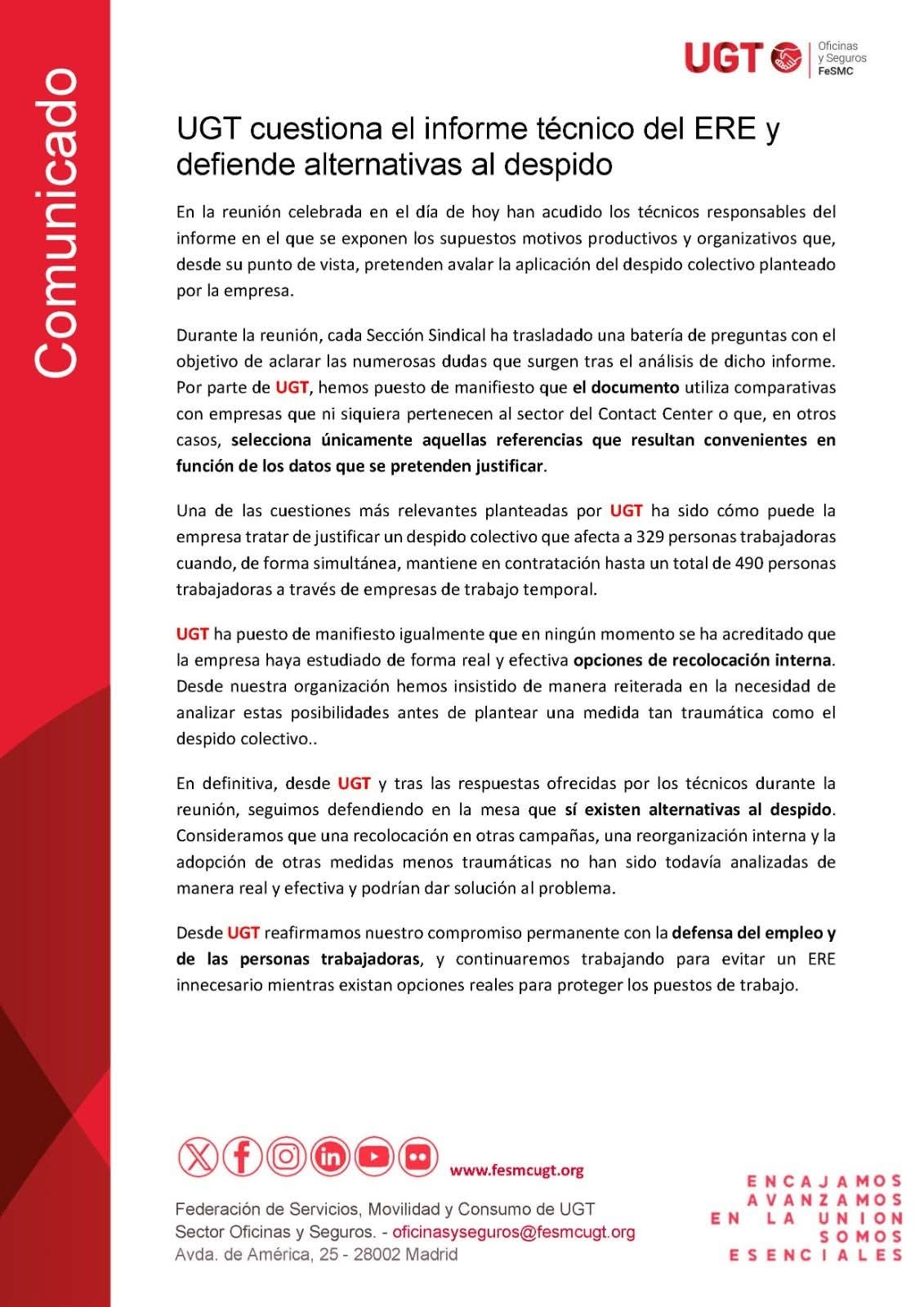 Comunicado

UGT Oficinas y Seguros FeSMC

UGT cuestiona el informe técnico del ERE y defiende alternativas al despido

En la reunión celebrada en el día de hoy han acudido los técnicos responsables del informe en el que se exponen los supuestos motivos productivos y organizativos que, desde su punto de vista, pretenden avalar la aplicación del despido colectivo planteado por la empresa.

Durante la reunión, cada Sección Sindical ha trasladado una batería de preguntas con el objetivo de aclarar las numerosas dudas que surgen tras el análisis de dicho informe. Por parte de UGT, hemos puesto de manifiesto que el documento utiliza comparativas con empresas que ni siquiera pertenecen al sector del Contact Center o que, en otros casos, selecciona únicamente aquellas referencias que resultan convenientes en función de los datos que se pretenden justificar.

Una de las cuestiones más relevantes planteadas por UGT ha sido cómo puede la empresa tratar de justificar un despido colectivo que afecta a 329 personas trabajadoras cuando, de forma simultánea, mantiene en contratación hasta un total de 490 personas trabajadoras a través de empresas de trabajo temporal.

UGT ha puesto de manifiesto igualmente que en ningún momento se ha acreditado que la empresa haya estudiado de forma real y efectiva opciones de recolocación interna. Desde nuestra organización hemos insistido de manera reiterada en la necesidad de analizar estas posibilidades antes de plantear una medida tan traumática como el despido colectivo..

En definitiva, desde UGT y tras las respuestas ofrecidas por los técnicos durante la reunión, seguimos defendiendo en la mesa que sí existen alternativas al despido. Consideramos que una recolocación en otras campañas, una reorganización interna y la adopción de otras medidas menos traumáticas no han sido todavía analizadas de manera real y efectiva y podrían dar solución al problema.

Desde UGT reafirmamos nuestro compromiso permanente con la defensa del empleo y de las personas trabajadoras, y continuaremos trabajando para evitar un ERE innecesario mientras existan opciones reales para proteger los puestos de trabajo.

www.fesmcugt.org

Federación de Servicios, Movilidad y Consumo de UGT
Sector Oficinas y Seguros. - oficinasyseguros@fesmcugt.org
Avda. de América, 25 - 28002 Madrid

ENCAJAMOS
AVANZAMOS
EN LA UNION
SOMOS
ESENCIALES